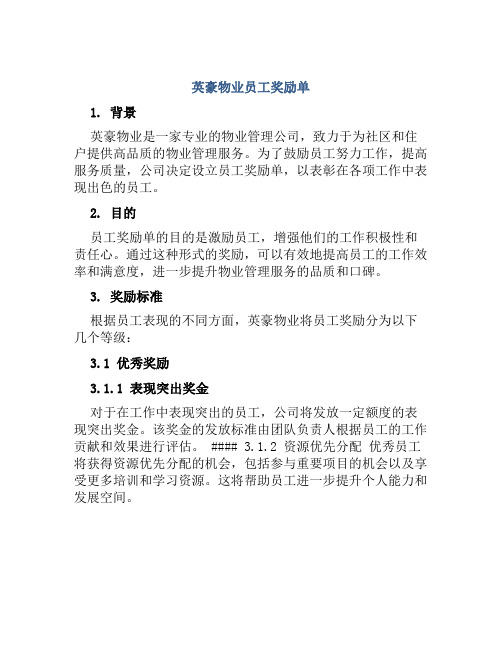 英豪物业员工奖励单

1. 背景

英豪物业是一家专业的物业管理公司，致力于为社区和住户提供高品质的物业管理服务。为了鼓励员工努力工作，提高服务质量，公司决定设立员工奖励单，以表彰在各项工作中表现出色的员工。

2. 目的

员工奖励单的目的是激励员工，增强他们的工作积极性和责任心。通过这种形式的奖励，可以有效地提高员工的工作效率和满意度，进一步提升物业管理服务的品质和口碑。

3. 奖励标准

根据员工表现的不同方面，英豪物业将员工奖励分为以下几个等级：

3.1 优秀奖励

3.1.1 表现突出奖金

对于在工作中表现突出的员工，公司将发放一定额度的表现突出奖金。该奖金的发放标准由团队负责人根据员工的工作贡献和效果进行评估。 #### 3.1.2 资源优先分配 优秀员工将获得资源优先分配的机会，包括参与重要项目的机会以及享受更多培训和学习资源。这将帮助员工进一步提升个人能力和发展空间。